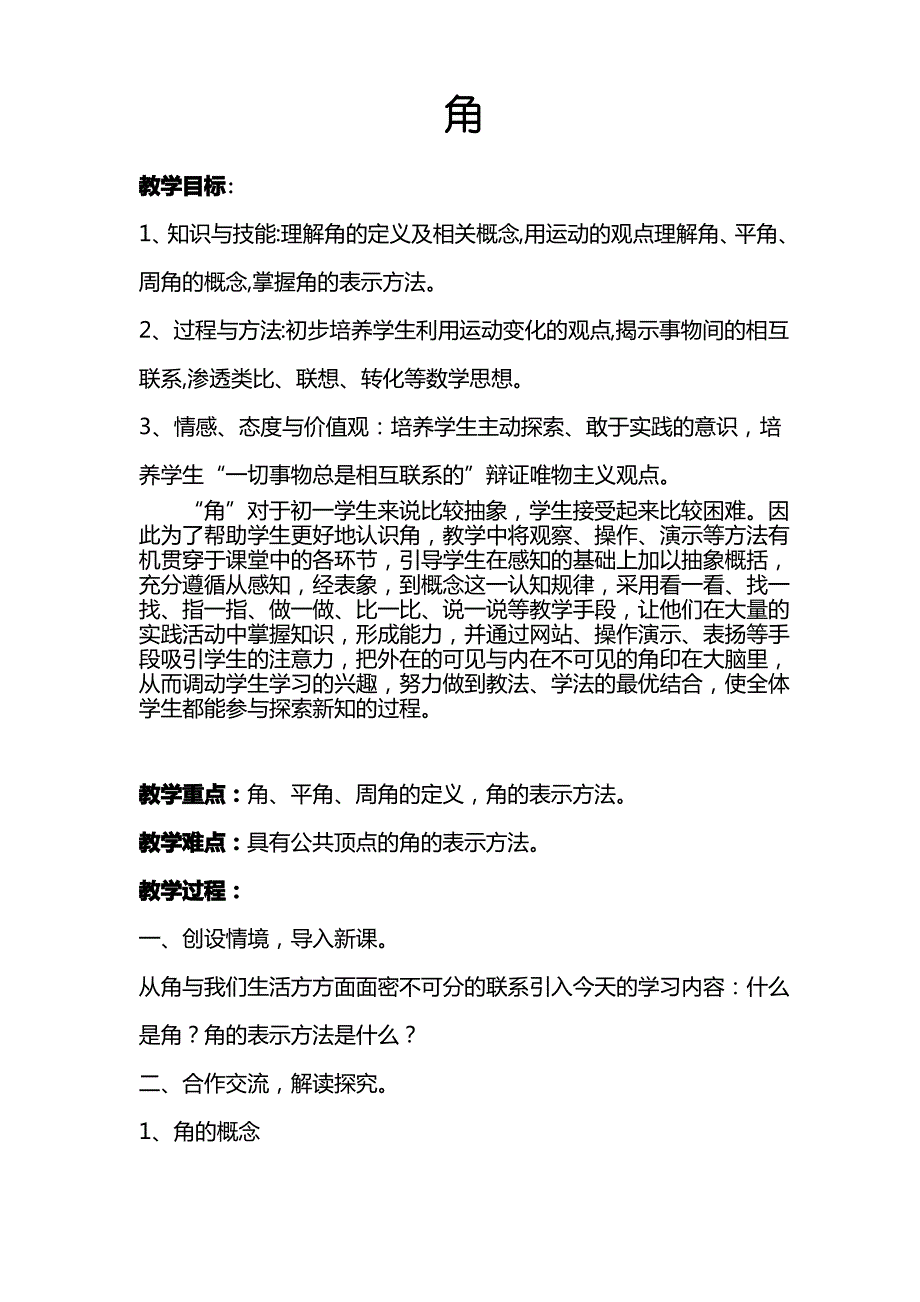 角

教学目标:

1、知识与技能:理解角的定义及相关概念,用运动的观点理解角、平角、周角的概念,掌握角的表示方法。

2、过程与方法:初步培养学生利用运动变化的观点,揭示事物间的相互联系,渗透类比、联想、转化等数学思想。

3、情感、态度与价值观：培养学生主动探索、敢于实践的意识，培养学生“一切事物总是相互联系的”辩证唯物主义观点。

“角”对于初一学生来说比较抽象，学生接受起来比较困难。因此为了帮助学生更好地认识角，教学中将观察、操作、演示等方法有机贯穿于课堂中的各环节，引导学生在感知的基础上加以抽象概括，充分遵循从感知，经表象，到概念这一认知规律，采用看一看、找一找、指一指、做一做、比一比、说一说等教学手段，让他们在大量的实践活动中掌握知识，形成能力，并通过网站、操作演示、表扬等手段吸引学生的注意力，把外在的可见与内在不可见的角印在大脑里，从而调动学生学习的兴趣，努力做到教法、学法的最优结合，使全体学生都能参与探索新知的过程。

教学重点：角、平角、周角的定义，角的表示方法。

教学难点：具有公共顶点的角的表示方法。

教学过程：

一、创设情境，导入新课。

从角与我们生活方方面面密不可分的联系引入今天的学习内容：什么是角？角的表示方法是什么？

二、合作交流，解读探究。

1、角的概念